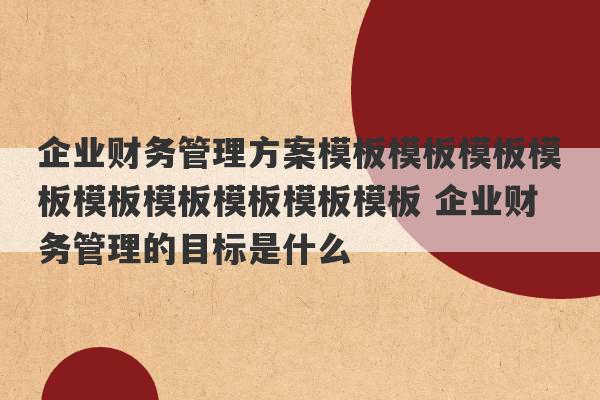 企业财务管理方案模板模板模板模板模板模板模板模板模板 企业财务管理的目标是什么